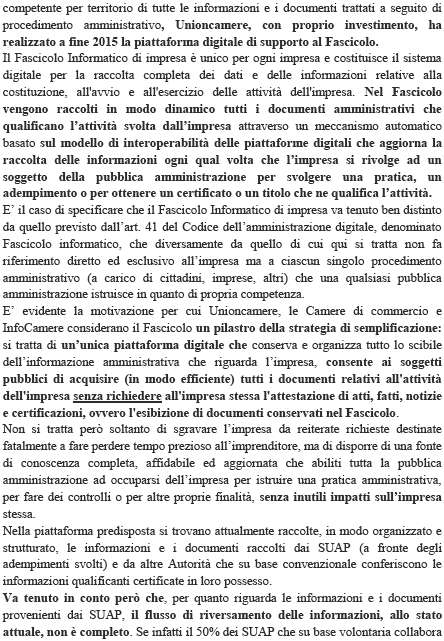 competente per territorio di tutte le informazioni e i documenti trattati a seguito di procedimento amministrativo, Unioncamere, con proprio investimento, ha realizzato a fine 2015 la piattaforma digitale di supporto al Fascicolo.

Il Fascicolo Informatico di impresa è unico per ogni impresa e costituisce il sistema digitale per la raccolta completa dei dati e delle informazioni relative alla costituzione, all'avvio e all'esercizio delle attività dell'impresa. Nel Fascicolo vengono raccolti in modo dinamico tutti i documenti amministrativi che qualificano l'attività svolta dall'impresa attraverso un meccanismo automatico basato sul modello di interoperabilità delle piattaforme digitali che aggiorna la raccolta delle informazioni ogni qual volta che l'impresa si rivolge ad un soggetto della pubblica amministrazione per svolgere una pratica, un adempimento o per ottenere un certificato o un titolo che ne qualifica l'attività.

E' il caso di specificare che il Fascicolo Informatico di impresa va tenuto ben distinto da quello previsto dall'art. 41 del Codice dell'amministrazione digitale, denominato Fascicolo informatico, che diversamente da quello di cui qui si tratta non fa riferimento diretto ed esclusivo all'impresa ma a ciascun singolo procedimento amministrativo (a carico di cittadini, imprese, altri) che una qualsiasi pubblica amministrazione istruisce in quanto di propria competenza.

E' evidente la motivazione per cui Unioncamere, le Camere di commercio e InfoCamere considerano il Fascicolo un pilastro della strategia di semplificazione: si tratta di un'unica piattaforma digitale che conserva e organizza tutto lo scibile dell'informazione amministrativa che riguarda l'impresa, consente ai soggetti pubblici di acquisire (in modo efficiente) tutti i documenti relativi all'attività dell'impresa senza richiedere all'impresa stessa l'attestazione di atti, fatti, notizie e certificazioni, ovvero l'esibizione di documenti conservati nel Fascicolo.

Non si tratta però soltanto di sgravare l'impresa da reiterate richieste destinate fatalmente a fare perdere tempo prezioso all'imprenditore, ma di disporre di una fonte di conoscenza completa, affidabile ed aggiornata che abiliti tutta la pubblica amministrazione ad occuparsi dell'impresa per istruire una pratica amministrativa, per fare dei controlli o per altre proprie finalità, senza inutili impatti sull'impresa stessa.

Nella piattaforma predisposta si trovano attualmente raccolte, in modo organizzato e strutturato, le informazioni e i documenti raccolti dai SUAP (a fronte degli adempimenti svolti) e da altre Autorità che su base convenzionale conferiscono le informazioni qualificanti certificate in loro possesso.

Va tenuto in conto però che, per quanto riguarda le informazioni e i documenti provenienti dai SUAP, il flusso di riversamento delle informazioni, allo stato attuale, non è completo. Se infatti il 50% dei SUAP che su base volontaria collabora